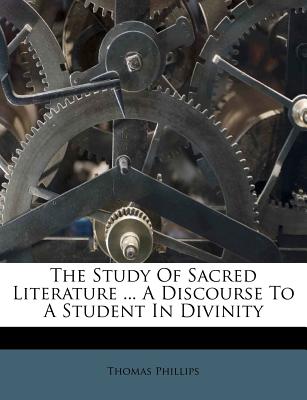 The Study Of Sacred Literature ... A Discourse To A Student In Divinity

Thomas Phillips